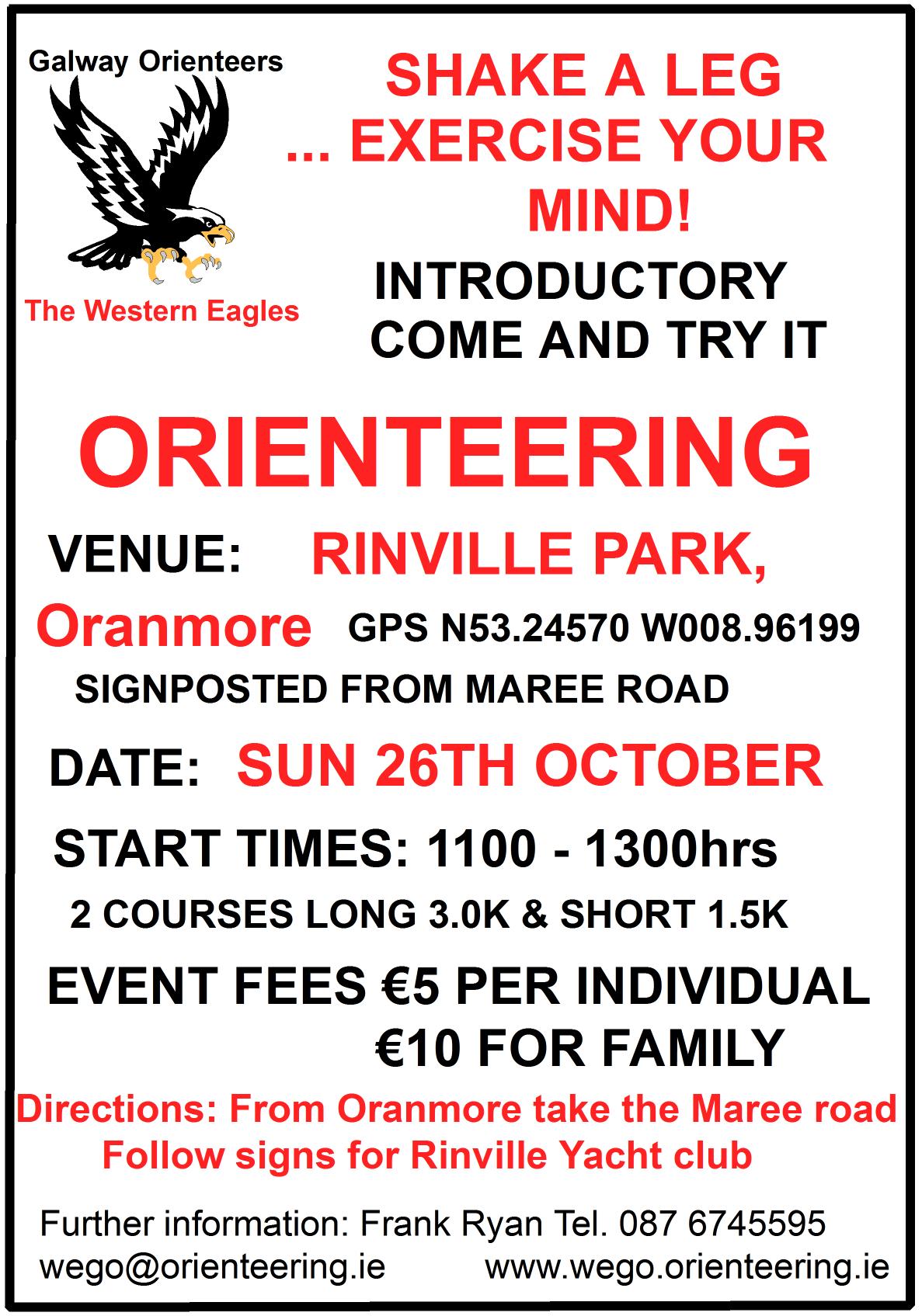 Galway Orienteers

The Western Eagles

SHAKE A LEG
... EXERCISE YOUR MIND!

INTRODUCTORY
COME AND TRY IT

ORIENTEERING

VENUE: RINVILLE PARK, Oranmore GPS N53.24570 W008.96199

SIGNPOSTED FROM MAREE ROAD

DATE: SUN 26TH OCTOBER

START TIMES: 1100 - 1300hrs

2 COURSES LONG 3.0K & SHORT 1.5K

EVENT FEES €5 PER INDIVIDUAL
€10 FOR FAMILY

Directions: From Oranmore take the Maree road
Follow signs for Rinville Yacht club

Further information: Frank Ryan Tel. 087 6745595
wego@orienteering.ie www.wego.orienteering.ie